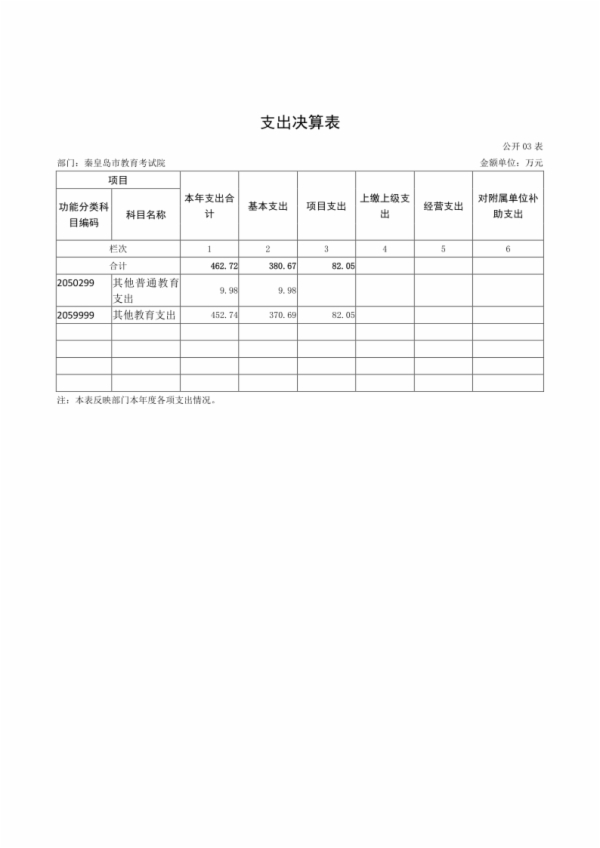 支出决算表

公开 03 表

部门：秦皇岛市教育考试院

金额单位：万元

| 项目 | | 本年支出合计 | 基本支出 | 项目支出 | 上缴上级支出 | 经营支出 | 对附属单位补助支出 |
|---|---|---|---|---|---|---|---|
| 功能分类科目编码 | 科目名称 | | | | | | |
| 栏次 | | 1 | 2 | 3 | 4 | 5 | 6 |
| 合计 | | 462.72 | 380.67 | 82.05 | | | |
| 2050299 | 其他普通教育支出 | 9.98 | 9.98 | | | | |
| 2059999 | 其他教育支出 | 452.74 | 370.69 | 82.05 | | | |
| | | | | | | | |
| | | | | | | | |
| | | | | | | | |
| | | | | | | | |

注：本表反映部门本年度各项支出情况。